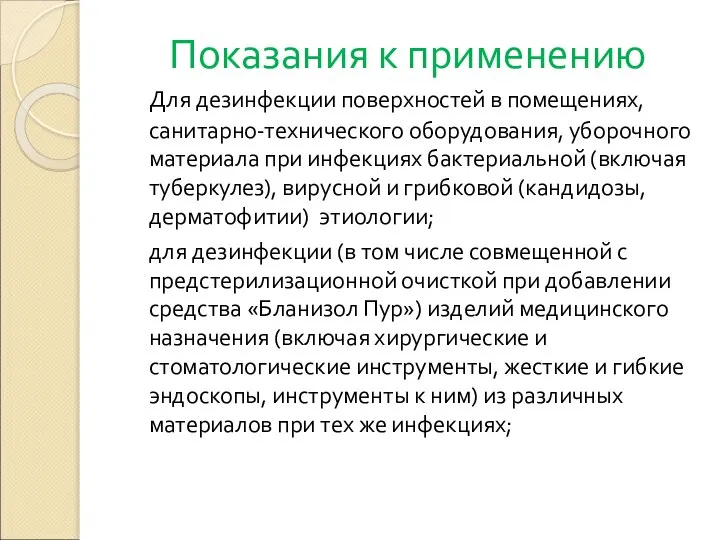 Показания к применению

Для дезинфекции поверхностей в помещениях, санитарно-технического оборудования, уборочного материала при инфекциях бактериальной (включая туберкулез), вирусной и грибковой (кандидозы, дерматофитии) этиологии;

для дезинфекции (в том числе совмещенной с предстерилизационной очисткой при добавлении средства «Бланизол Пур») изделий медицинского назначения (включая хирургические и стоматологические инструменты, жесткие и гибкие эндоскопы, инструменты к ним) из различных материалов при тех же инфекциях;